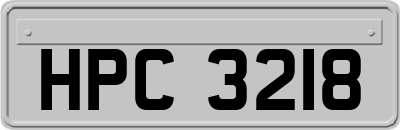 HPC 3218